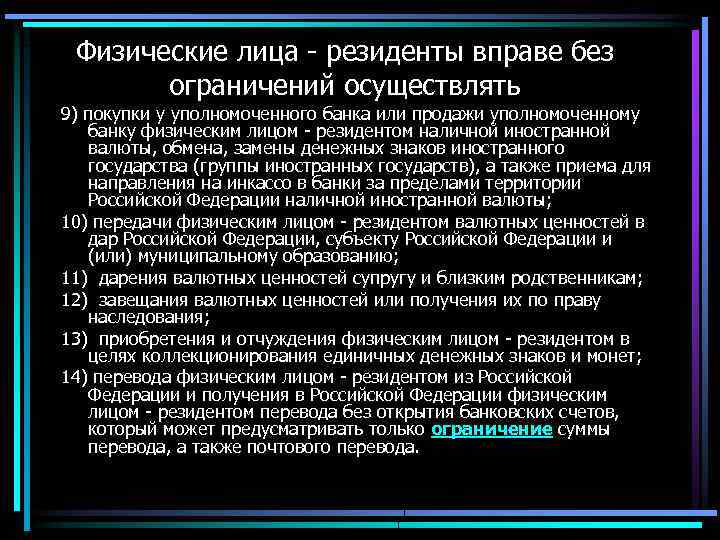 Физические лица - резиденты вправе без ограничений осуществлять

9) покупки у уполномоченного банка или продажи уполномоченному банку физическим лицом - резидентом наличной иностранной валюты, обмена, замены денежных знаков иностранного государства (группы иностранных государств), а также приема для направления на инкассо в банки за пределами территории Российской Федерации наличной иностранной валюты;

10) передачи физическим лицом - резидентом валютных ценностей в дар Российской Федерации, субъекту Российской Федерации и (или) муниципальному образованию;

11) дарения валютных ценностей супругу и близким родственникам;

12) завещания валютных ценностей или получения их по праву наследования;

13) приобретения и отчуждения физическим лицом - резидентом в целях коллекционирования единичных денежных знаков и монет;

14) перевода физическим лицом - резидентом из Российской Федерации и получения в Российской Федерации физическим лицом - резидентом перевода без открытия банковских счетов, который может предусматривать только ограничение суммы перевода, а также почтового перевода.